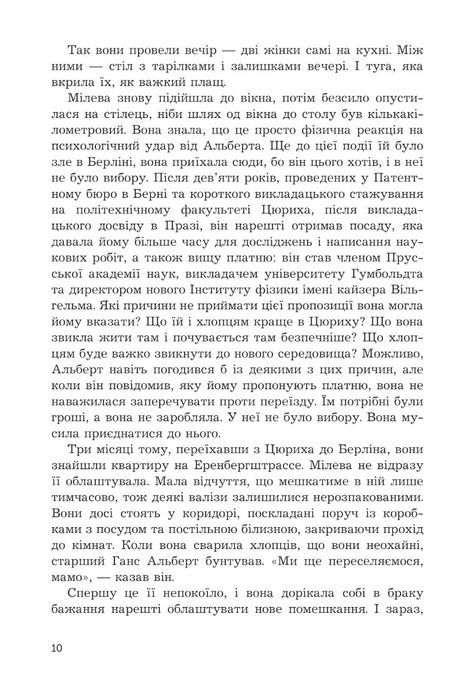 Так вони провели вечір — дві жінки самі на кухні. Між ними — стіл з тарілками і залишками вечері. І туга, яка вкрила їх, як важкий плащ.

Мілева знову підійшла до вікна, потім безсило опустилася на стілець, ніби шлях од вікна до столу був кількакілометровий. Вона знала, що це просто фізична реакція на психологічний удар від Альберта. Ще до цієї події їй було зле в Берліні, вона приїхала сюди, бо він цього хотів, і в неї не було вибору. Після дев'яти років, проведених у Патентному бюро в Берні та короткого викладацького стажування на політехнічному факультеті Цюриха, після викладацького досвіду в Празі, він нарешті отримав посаду, яка давала йому більше часу для досліджень і написання наукових робіт, а також вищу платню: він став членом Прусської академії наук, викладачем університету Гумбольдта та директором нового Інституту фізики імені кайзера Вільгельма. Які причини не приймати цієї пропозиції вона могла йому вказати? Що їй і хлопцям краще в Цюриху? Що вона звикла жити там і почувається там безпечніше? Що хлопцям буде важко звикнути до нового середовища? Можливо, Альберт навіть погодився б із деякими з цих причин, але коли він повідомив, яку йому пропонують платню, вона не наважилася заперечувати проти переїзду. Їм потрібні були гроші, а вона не заробляла. У неї не було вибору. Вона мусила приєднатися до нього.

Три місяці тому, переїхавши з Цюриха до Берліна, вони знайшли квартиру на Еренбергштрассе. Мілева не відразу її облаштувала. Мала відчуття, що мешкатиме в ній лише тимчасово, тож деякі валізи залишилися нерозпакованими. Вони досі стоять у коридорі, поскладані поруч із коробками з посудом та постільною білизною, закриваючи прохід до кімнат. Коли вона сварила хлопців, що вони неохайні, старший Ганс Альберт бунтував. «Ми ще переселяємося, мамо», — казав він.

Спершу це її непокоїло, і вона дорікала собі в браку бажання нарешті облаштувати нове помешкання. І зараз,

10